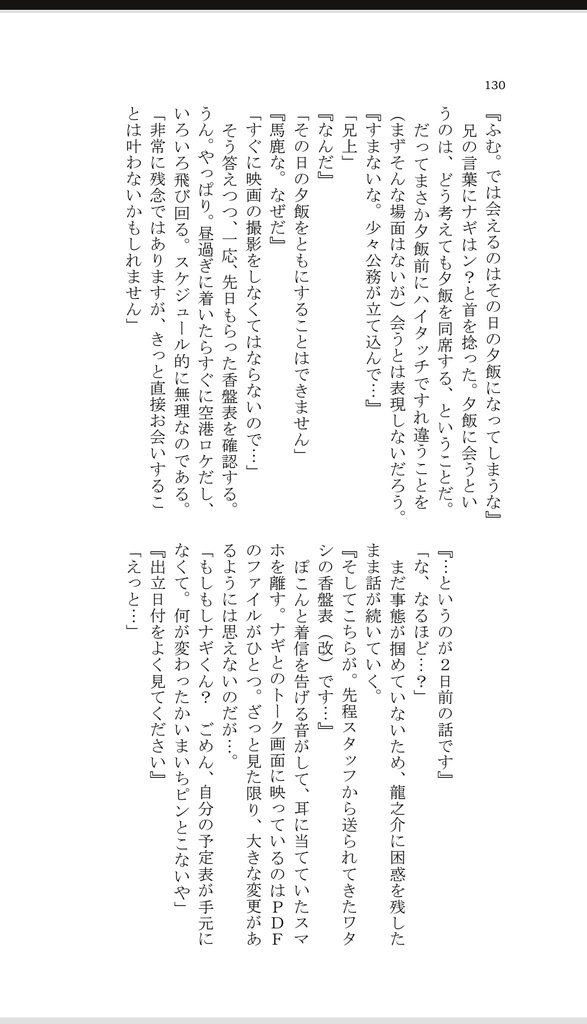 130

『ふむ。では会えるのはその日の夕飯になってしまうな』

兄の言葉にナギはン？と首を捻った。夕飯に会うというのは、どう考えても夕飯を同席する、ということだ。だってまさか夕飯前にハイタッチですれ違うことを（まずそんな場面はないが）会うとは表現しないだろう。

『すまないな。少々公務が立て込んで…』

「兄上」

『なんだ』

「その日の夕飯をともにすることはできません」

『馬鹿な。なぜだ』

「すぐに映画の撮影をしなくてはならないので…」

そう答えつつ、一応、先日もらった香盤表を確認する。うん。やっぱり。昼過ぎに着いたらすぐに空港ロケだし、いろいろ飛び回る。スケジュール的に無理なのである。

「非常に残念ではありますが、きっと直接お会いすることは叶わないかもしれません」

『…というのが2日前の話です』

「な、なるほど…？」

まだ事態が掴めていないため、龍之介に困惑を残したまま話が続いていく。

『そしてこちらが。先程スタッフから送られてきたワタシの香盤表（改）です…』

ぽこんと着信を告げる音がして、耳に当てていたスマホを離す。ナギとのトーク画面に映っているのはPDFのファイルがひとつ。ざっと見た限り、大きな変更があるようには思えないのだが…。

「もしもしナギくん？　ごめん、自分の予定表が手元になくて。何が変わったかいまいちピンとこないや」

『出立日付をよく見てください』

「えっと…」